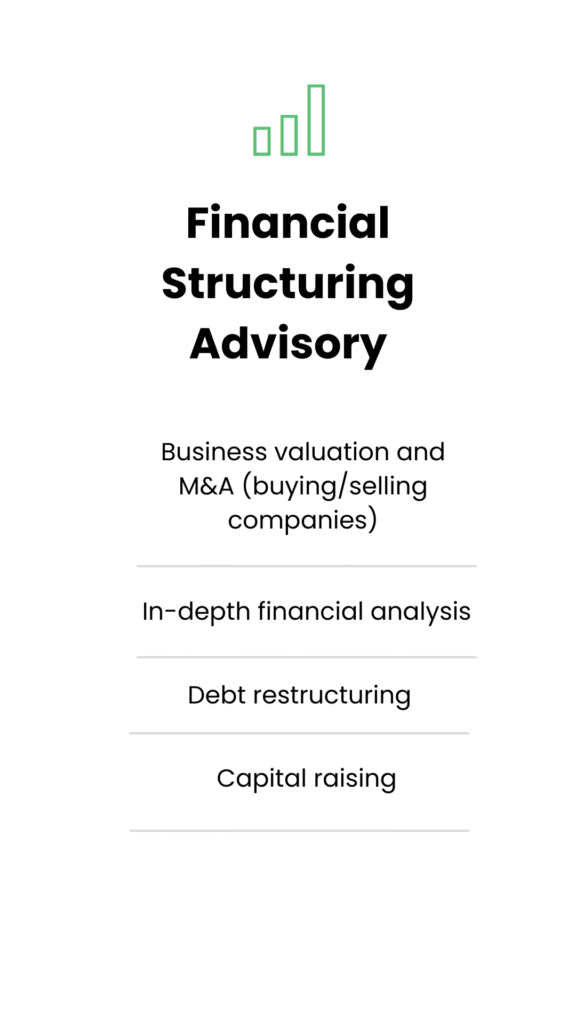 Financial Structuring Advisory

Business valuation and M&A (buying/selling companies)

In-depth financial analysis

Debt restructuring

Capital raising